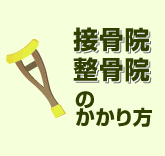 接骨院
整骨院
の
かかり方